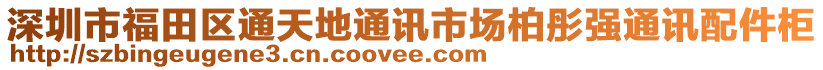 深圳市福田区通天地通讯市场柏彤强通讯配件柜
http://szbingeugene3.cn.coovee.com